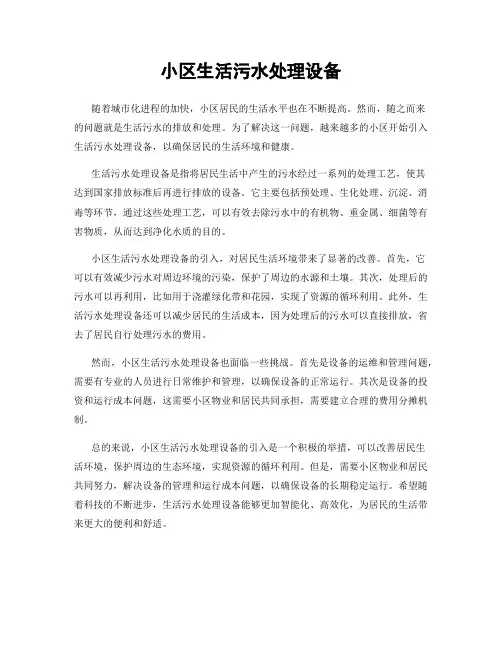 小区生活污水处理设备

随着城市化进程的加快，小区居民的生活水平也在不断提高。然而，随之而来的问题就是生活污水的排放和处理。为了解决这一问题，越来越多的小区开始引入生活污水处理设备，以确保居民的生活环境和健康。

生活污水处理设备是指将居民生活中产生的污水经过一系列的处理工艺，使其达到国家排放标准后再进行排放的设备。它主要包括预处理、生化处理、沉淀、消毒等环节，通过这些处理工艺，可以有效去除污水中的有机物、重金属、细菌等有害物质，从而达到净化水质的目的。

小区生活污水处理设备的引入，对居民生活环境带来了显著的改善。首先，它可以有效减少污水对周边环境的污染，保护了周边的水源和土壤。其次，处理后的污水可以再利用，比如用于浇灌绿化带和花园，实现了资源的循环利用。此外，生活污水处理设备还可以减少居民的生活成本，因为处理后的污水可以直接排放，省去了居民自行处理污水的费用。

然而，小区生活污水处理设备也面临一些挑战。首先是设备的运维和管理问题，需要有专业的人员进行日常维护和管理，以确保设备的正常运行。其次是设备的投资和运行成本问题，这需要小区物业和居民共同承担，需要建立合理的费用分摊机制。

总的来说，小区生活污水处理设备的引入是一个积极的举措，可以改善居民生活环境，保护周边的生态环境，实现资源的循环利用。但是，需要小区物业和居民共同努力，解决设备的管理和运行成本问题，以确保设备的长期稳定运行。希望随着科技的不断进步，生活污水处理设备能够更加智能化、高效化，为居民的生活带来更大的便利和舒适。